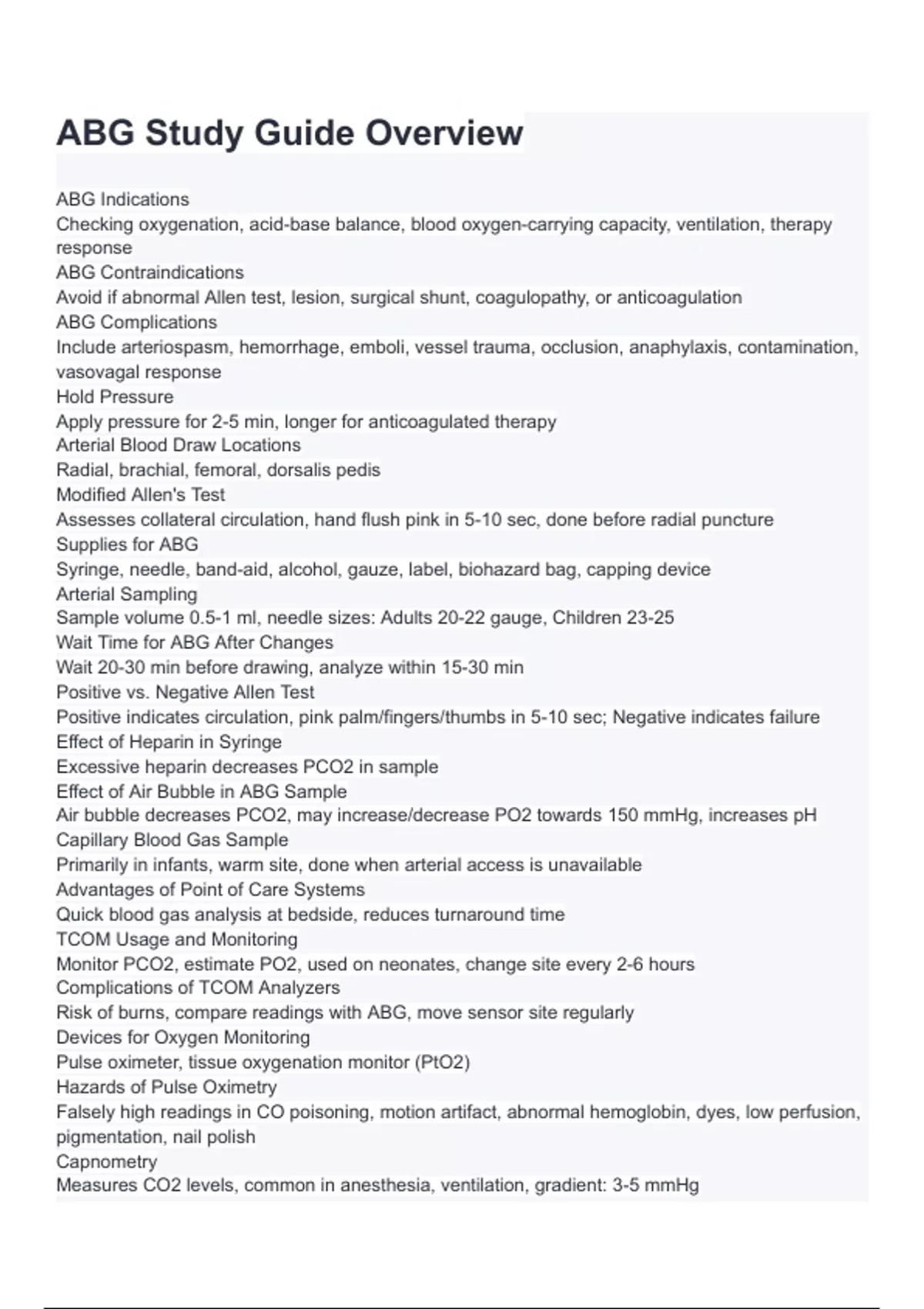 ABG Study Guide Overview

ABG Indications
Checking oxygenation, acid-base balance, blood oxygen-carrying capacity, ventilation, therapy response
ABG Contraindications
Avoid if abnormal Allen test, lesion, surgical shunt, coagulopathy, or anticoagulation
ABG Complications
Include arteriospasm, hemorrhage, emboli, vessel trauma, occlusion, anaphylaxis, contamination, vasovagal response
Hold Pressure
Apply pressure for 2-5 min, longer for anticoagulated therapy
Arterial Blood Draw Locations
Radial, brachial, femoral, dorsalis pedis
Modified Allen's Test
Assesses collateral circulation, hand flush pink in 5-10 sec, done before radial puncture
Supplies for ABG
Syringe, needle, band-aid, alcohol, gauze, label, biohazard bag, capping device
Arterial Sampling
Sample volume 0.5-1 ml, needle sizes: Adults 20-22 gauge, Children 23-25
Wait Time for ABG After Changes
Wait 20-30 min before drawing, analyze within 15-30 min
Positive vs. Negative Allen Test
Positive indicates circulation, pink palm/fingers/thumbs in 5-10 sec; Negative indicates failure
Effect of Heparin in Syringe
Excessive heparin decreases PCO2 in sample
Effect of Air Bubble in ABG Sample
Air bubble decreases PCO2, may increase/decrease PO2 towards 150 mmHg, increases pH
Capillary Blood Gas Sample
Primarily in infants, warm site, done when arterial access is unavailable
Advantages of Point of Care Systems
Quick blood gas analysis at bedside, reduces turnaround time
TCOM Usage and Monitoring
Monitor PCO2, estimate PO2, used on neonates, change site every 2-6 hours
Complications of TCOM Analyzers
Risk of burns, compare readings with ABG, move sensor site regularly
Devices for Oxygen Monitoring
Pulse oximeter, tissue oxygenation monitor (PtO2)
Hazards of Pulse Oximetry
Falsely high readings in CO poisoning, motion artifact, abnormal hemoglobin, dyes, low perfusion, pigmentation, nail polish
Capnometry
Measures CO2 levels, common in anesthesia, ventilation, gradient: 3-5 mmHg